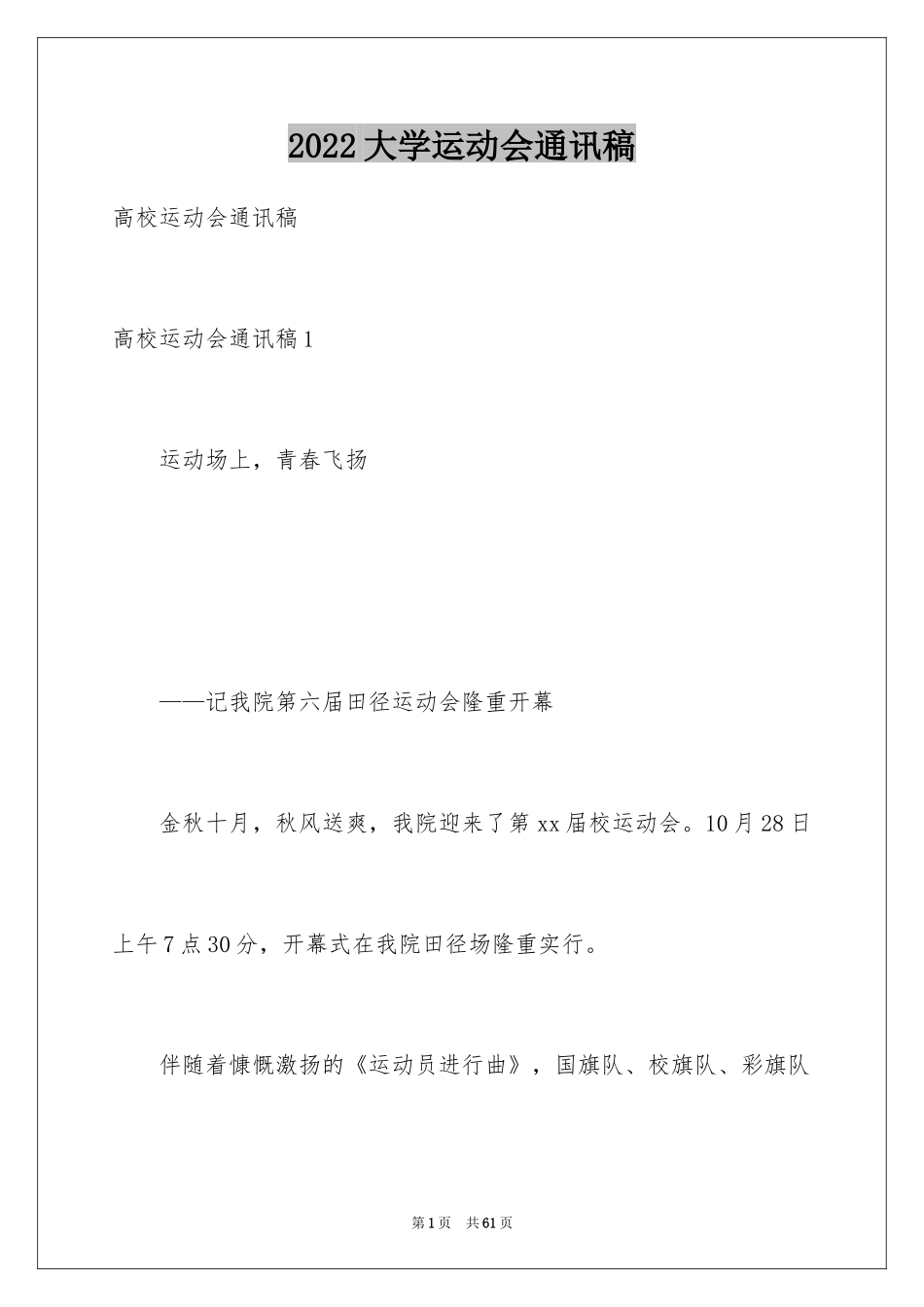 2022 大学运动会通讯稿

高校运动会通讯稿

高校运动会通讯稿 1

运动场上，青春飞扬

——记我院第六届田径运动会隆重开幕

金秋十月，秋风送爽，我院迎来了第 xx 届校运动会。10 月 28 日上午 7 点 30 分，开幕式在我院田径场隆重实行。

伴随着慷慨激扬的《运动员进行曲》，国旗队、校旗队、彩旗队

第 1 页　共 61 页